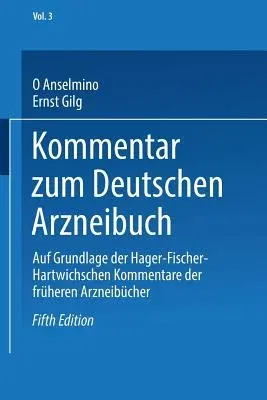 Vol. 3

O Anselmino
Ernst Gilg

Kommentar zum Deutschen Arzneibuch

Auf Grundlage der Hager-Fischer-Hartwichschen Kommentare der früheren Arzneibücher

Fifth Edition